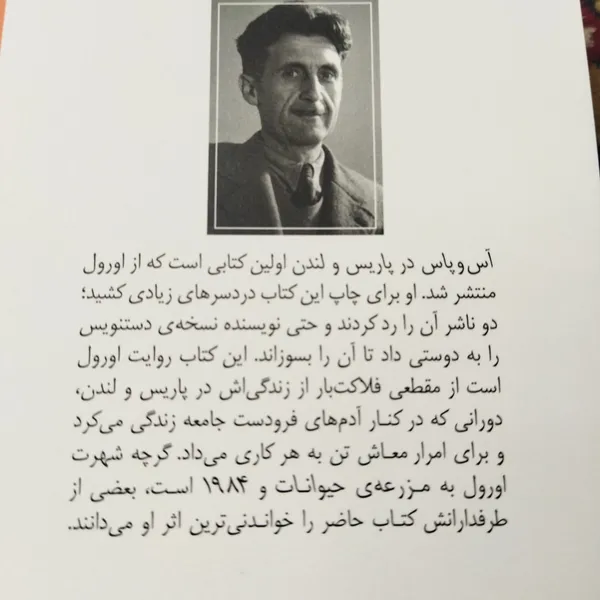 آس‌وپاس در پاریس و لندن اولین کتابی است که از اورول منتشر شد. او برای چاپ این کتاب دردسرهای زیادی کشید؛ دو ناشر آن را رد کردند و حتی نویسنده نسخه‌ی دستنویس را به دوستی داد تا آن را بسوزاند. این کتاب روایت اورول است از مقطعی فلاکت‌بار از زندگی‌اش در پاریس و لندن، دورانی که در کنار آدم‌های فرودست جامعه زندگی می‌کرد و برای امرار معاش تن به هر کاری می‌داد. گرچه شهرت اورول به مزرعه‌ی حیوانات و ۱۹۸۴ است، بعضی از طرفدارانش کتاب حاضر را خواندنی‌ترین اثر او می‌دانند.